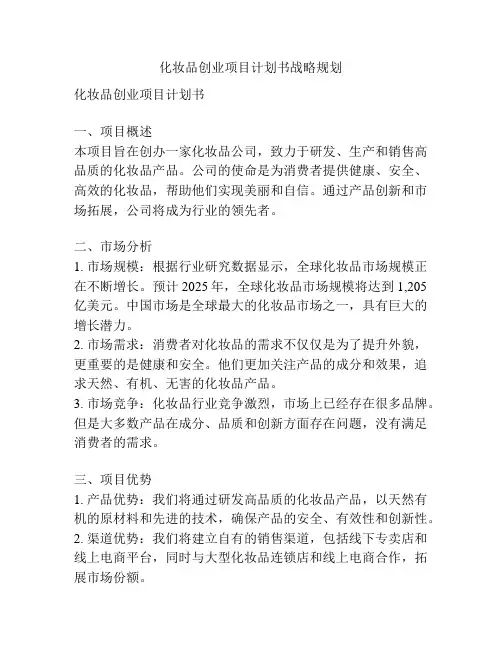 化妆品创业项目计划书战略规划

化妆品创业项目计划书

一、项目概述
本项目旨在创办一家化妆品公司，致力于研发、生产和销售高品质的化妆品产品。公司的使命是为消费者提供健康、安全、高效的化妆品，帮助他们实现美丽和自信。通过产品创新和市场拓展，公司将成为行业的领先者。

二、市场分析
1. 市场规模：根据行业研究数据显示，全球化妆品市场规模正在不断增长。预计 2025 年，全球化妆品市场规模将达到 1,205 亿美元。中国市场是全球最大的化妆品市场之一，具有巨大的增长潜力。
2. 市场需求：消费者对化妆品的需求不仅仅是为了提升外貌，更重要的是健康和安全。他们更加关注产品的成分和效果，追求天然、有机、无害的化妆品产品。
3. 市场竞争：化妆品行业竞争激烈，市场上已经存在很多品牌。但是大多数产品在成分、品质和创新方面存在问题，没有满足消费者的需求。

三、项目优势
1. 产品优势：我们将通过研发高品质的化妆品产品，以天然有机的原材料和先进的技术，确保产品的安全、有效性和创新性。
2. 渠道优势：我们将建立自有的销售渠道，包括线下专卖店和线上电商平台，同时与大型化妆品连锁店和线上电商合作，拓展市场份额。